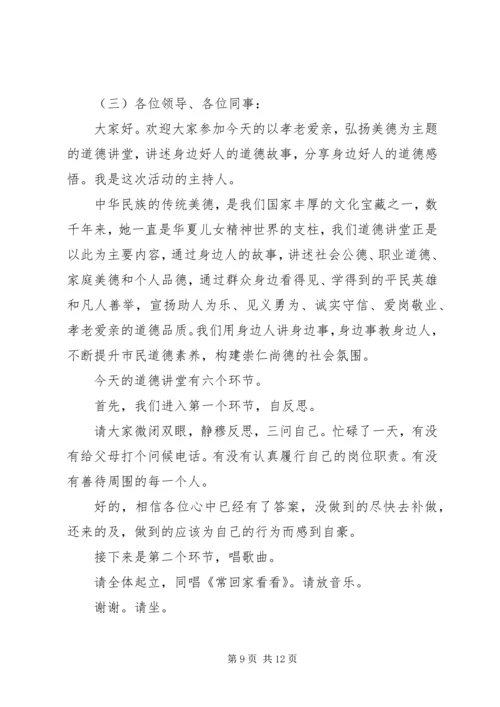 （三）各位领导、各位同事：

大家好。欢迎大家参加今天的以孝老爱亲，弘扬美德为主题的道德讲堂，讲述身边好人的道德故事，分享身边好人的道德感悟。我是这次活动的主持人。

中华民族的传统美德，是我们国家丰厚的文化宝藏之一，数千年来，她一直是华夏儿女精神世界的支柱，我们道德讲堂正是以此为主要内容，通过身边人的故事，讲述社会公德、职业道德、家庭美德和个人品德，通过群众身边看得见、学得到的平民英雄和凡人善举，宣扬助人为乐、见义勇为、诚实守信、爱岗敬业、孝老爱亲的道德品质。我们用身边人讲身边事，身边事教身边人，不断提升市民道德素养，构建崇仁尚德的社会氛围。

今天的道德讲堂有六个环节。

首先，我们进入第一个环节，自反思。

请大家微闭双眼，静穆反思，三问自己。忙碌了一天，有没有给父母打个问候电话。有没有认真履行自己的岗位职责。有没有善待周围的每一个人。

好的，相信各位心中已经有了答案，没做到的尽快去补做，还来的及，做到的应该为自己的行为而感到自豪。

接下来是第二个环节，唱歌曲。

请全体起立，同唱《常回家看看》。请放音乐。

谢谢。请坐。

第 9 页 共 12 页